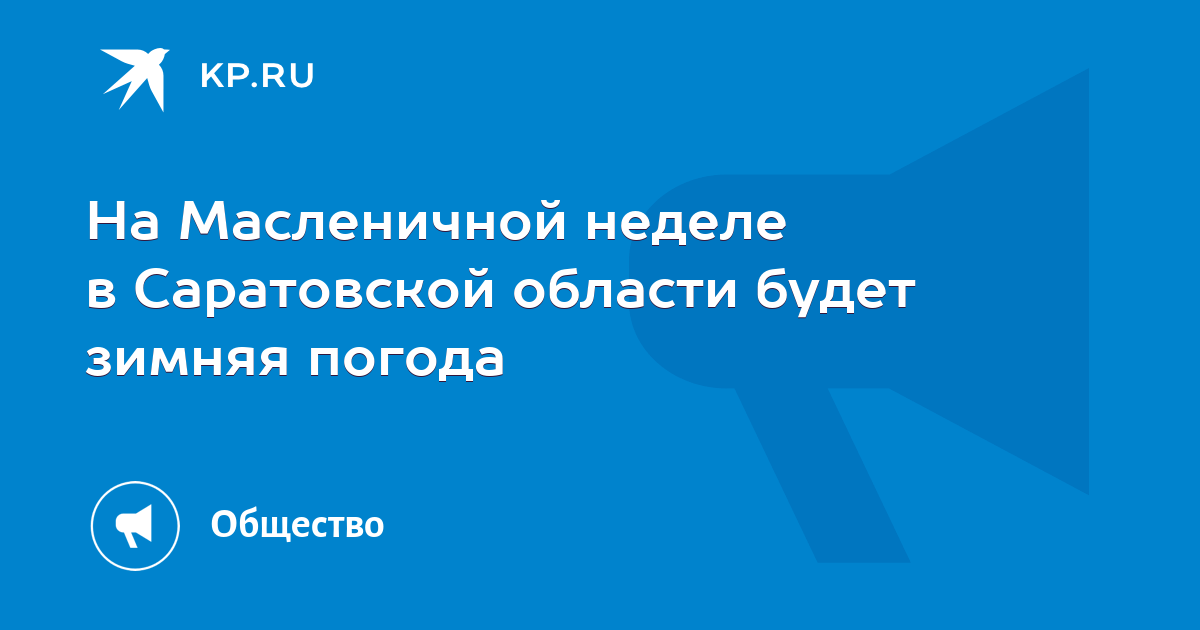 KP.RU

На Масленичной неделе в Саратовской области будет зимняя погода

Общество